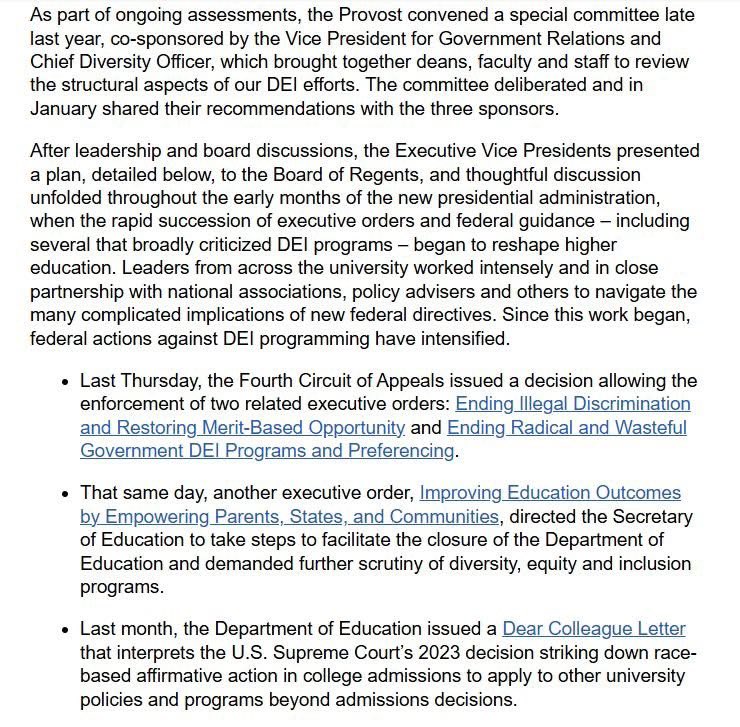 As part of ongoing assessments, the Provost convened a special committee late last year, co-sponsored by the Vice President for Government Relations and Chief Diversity Officer, which brought together deans, faculty and staff to review the structural aspects of our DEI efforts. The committee deliberated and in January shared their recommendations with the three sponsors.

After leadership and board discussions, the Executive Vice Presidents presented a plan, detailed below, to the Board of Regents, and thoughtful discussion unfolded throughout the early months of the new presidential administration, when the rapid succession of executive orders and federal guidance – including several that broadly criticized DEI programs – began to reshape higher education. Leaders from across the university worked intensely and in close partnership with national associations, policy advisers and others to navigate the many complicated implications of new federal directives. Since this work began, federal actions against DEI programming have intensified.

• Last Thursday, the Fourth Circuit of Appeals issued a decision allowing the enforcement of two related executive orders: Ending Illegal Discrimination and Restoring Merit-Based Opportunity and Ending Radical and Wasteful Government DEI Programs and Preferencing.

• That same day, another executive order, Improving Education Outcomes by Empowering Parents, States, and Communities, directed the Secretary of Education to take steps to facilitate the closure of the Department of Education and demanded further scrutiny of diversity, equity and inclusion programs.

• Last month, the Department of Education issued a Dear Colleague Letter that interprets the U.S. Supreme Court's 2023 decision striking down race-based affirmative action in college admissions to apply to other university policies and programs beyond admissions decisions.